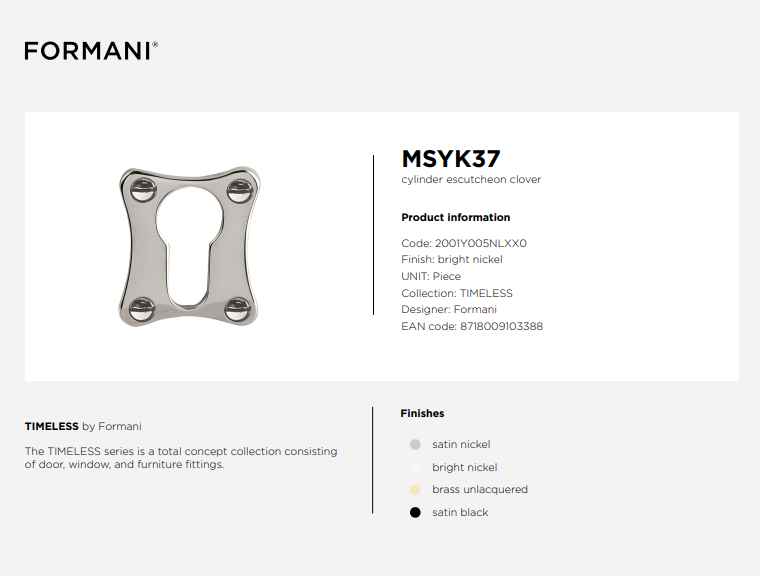 FORMANI®

MSYK37
cylinder escutcheon clover

Product information

Code: 2001Y005NLXX0
Finish: bright nickel
UNIT: Piece
Collection: TIMELESS
Designer: Formani
EAN code: 8718009103388

TIMELESS by Formani

The TIMELESS series is a total concept collection consisting of door, window, and furniture fittings.

Finishes

satin nickel
bright nickel
brass unlacquered
satin black